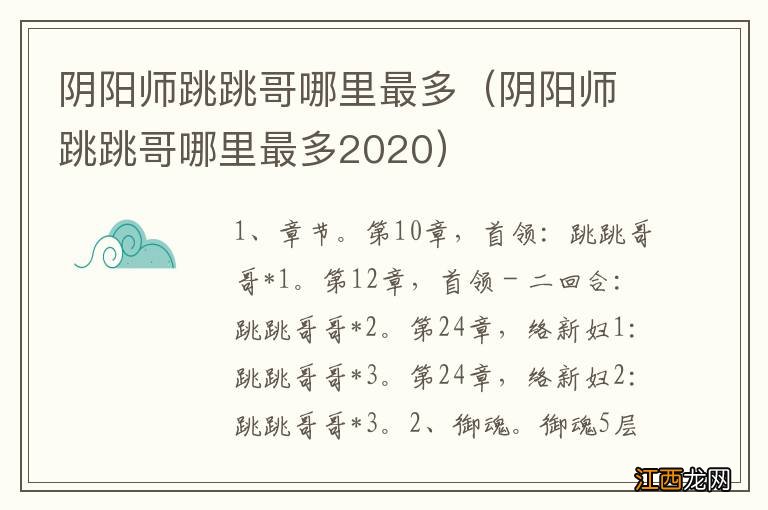 阴阳师跳跳哥哪里最多（阴阳师跳跳哥哪里最多2020）

1、章节。第10章，首领：跳跳哥哥*1。第12章，首领－二回合：跳跳哥哥*2。第24章，络新妇1：跳跳哥哥*3。第24章，络新妇2：跳跳哥哥*3。2、御魂。御魂5层

江西龙网